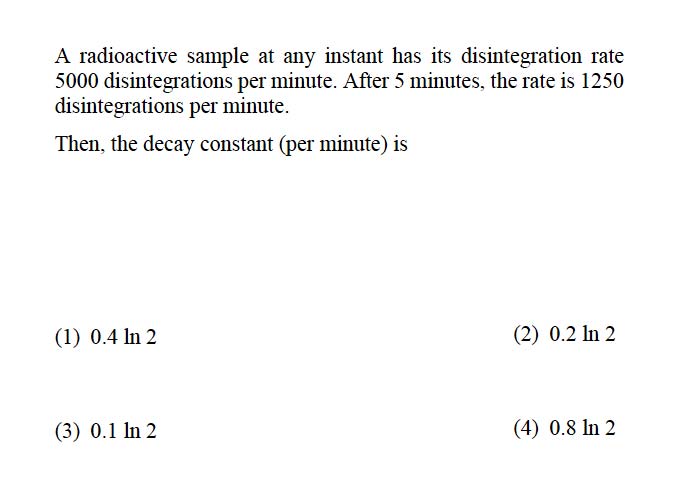 A radioactive sample at any instant has its disintegration rate 5000 disintegrations per minute. After 5 minutes, the rate is 1250 disintegrations per minute.

Then, the decay constant (per minute) is

(1) $0.4 \ln 2$

(2) $0.2 \ln 2$

(3) $0.1 \ln 2$

(4) $0.8 \ln 2$